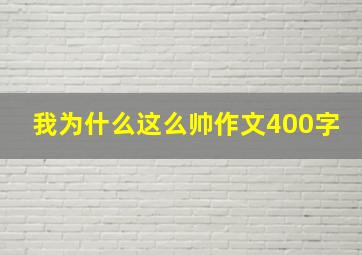 我为什么这么帅作文400字